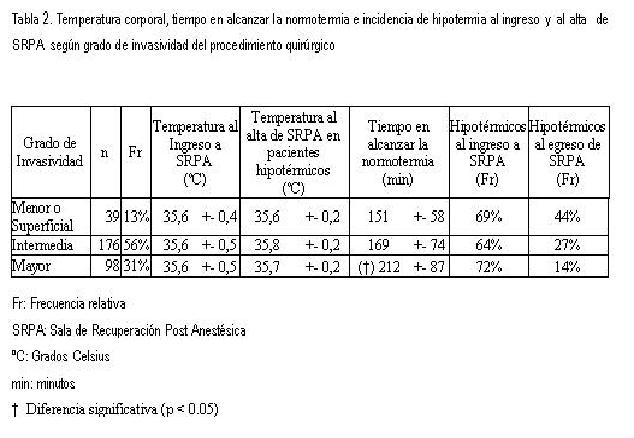 Tabla 2. Temperatura corporal, tiempo en alcanzar la normotermia e incidencia de hipotermia al ingreso y al alta de SRPA según grado de invasividad del procedimiento quirúrgico

| Grado de Invasividad | n | Fr | Temperatura al Ingreso a SRPA (ºC) | Temperatura al alta de SRPA en pacientes hipotérmicos (ºC) | Tiempo en alcanzar la normotermia (min) | Hipotérmicos al ingreso a SRPA (Fr) | Hipotérmicos al egreso de SRPA (Fr) |
|---|---|---|---|---|---|---|---|
| Menor o Superficial | 39 | 13% | 35,6 +- 0,4 | 35,6 +- 0,2 | 151 +- 58 | 69% | 44% |
| Intermedia | 176 | 56% | 35,6 +- 0,5 | 35,8 +- 0,2 | 169 +- 74 | 64% | 27% |
| Mayor | 98 | 31% | 35,6 +- 0,5 | 35,7 +- 0,2 | (†) 212 +- 87 | 72% | 14% |

Fr: Frecuencia relativa

SRPA: Sala de Recuperación Post Anestésica

ºC: Grados Celsius

min: minutos

† Diferencia significativa (p < 0.05)